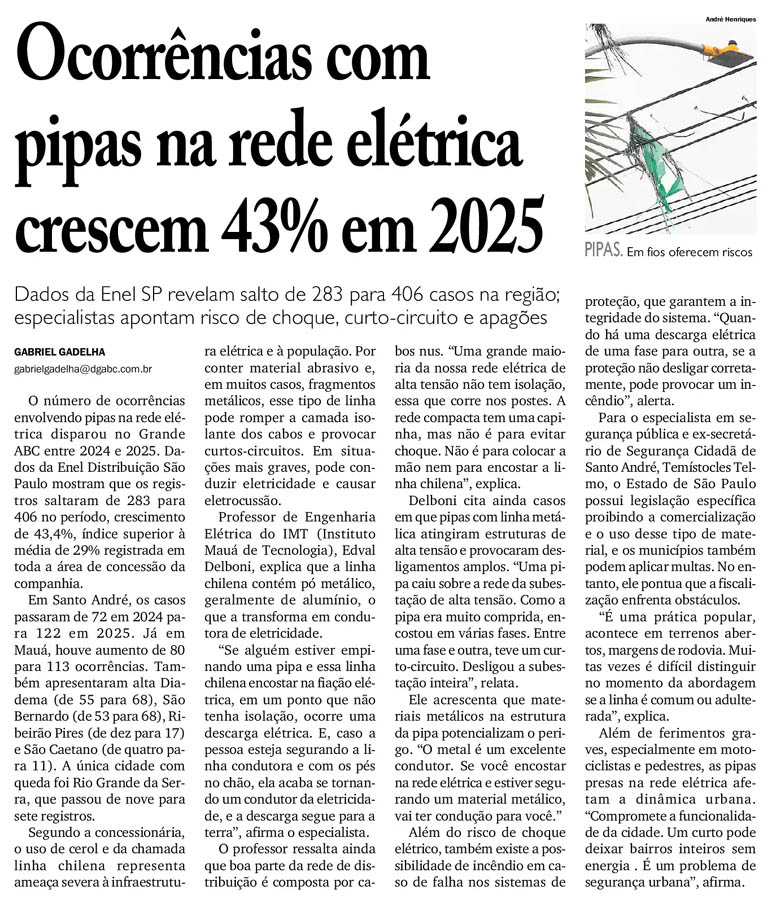 Ocorrências com pipas na rede elétrica crescem 43% em 2025

André Henriques

PIPAS. Em fios oferecem riscos

Dados da Enel SP revelam salto de 283 para 406 casos na região; especialistas apontam risco de choque, curto-circuito e apagões

GABRIEL GADELHA
gabrielgadelha@dgabc.com.br

O número de ocorrências envolvendo pipas na rede elétrica disparou no Grande ABC entre 2024 e 2025. Dados da Enel Distribuição São Paulo mostram que os registros saltaram de 283 para 406 no período, crescimento de 43,4%, índice superior à média de 29% registrada em toda a área de concessão da companhia.

Em Santo André, os casos passaram de 72 em 2024 para 122 em 2025. Já em Mauá, houve aumento de 80 para 113 ocorrências. Também apresentaram alta Diadema (de 55 para 68), São Bernardo (de 53 para 68), Ribeirão Pires (de dez para 17) e São Caetano (de quatro para 11). A única cidade com queda foi Rio Grande da Serra, que passou de nove para sete registros.

Segundo a concessionária, o uso de cerol e da chamada linha chilena representa ameaça severa à infraestrutura elétrica e à população. Por conter material abrasivo e, em muitos casos, fragmentos metálicos, esse tipo de linha pode romper a camada isolante dos cabos e provocar curtos-circuitos. Em situações mais graves, pode conduzir eletricidade e causar eletrocussão.

Professor de Engenharia Elétrica do IMT (Instituto Mauá de Tecnologia), Edval Delboni, explica que a linha chilena contém pó metálico, geralmente de alumínio, o que a transforma em condutora de eletricidade.

“Se alguém estiver empinando uma pipa e essa linha chilena encostar na fiação elétrica, em um ponto que não tenha isolação, ocorre uma descarga elétrica. E, caso a pessoa esteja segurando a linha condutora e com os pés no chão, ela acaba se tornando um condutor da eletricidade, e a descarga segue para a terra”, afirma o especialista.

O professor ressalta ainda que boa parte da rede de distribuição é composta por cabos nus. “Uma grande maioria da nossa rede elétrica de alta tensão não tem isolação, essa que corre nos postes. A rede compacta tem uma capinha, mas não é para evitar choque. Não é para colocar a mão nem para encostar a linha chilena”, explica.

Delboni cita ainda casos em que pipas com linha metálica atingiram estruturas de alta tensão e provocaram desligamentos amplos. “Uma pipa caiu sobre a rede da subestação de alta tensão. Como a pipa era muito comprida, encostou em várias fases. Entre uma fase e outra, teve um curto-circuito. Desligou a subestação inteira”, relata.

Ele acrescenta que materiais metálicos na estrutura da pipa potencializam o perigo. “O metal é um excelente condutor. Se você encostar na rede elétrica e estiver segurando um material metálico, vai ter condução para você.”

Além do risco de choque elétrico, também existe a possibilidade de incêndio em caso de falha nos sistemas de proteção, que garantem a integridade do sistema. “Quando há uma descarga elétrica de uma fase para outra, se a proteção não desligar corretamente, pode provocar um incêndio”, alerta.

Para o especialista em segurança pública e ex-secretário de Segurança Cidadã de Santo André, Temístocles Telmo, o Estado de São Paulo possui legislação específica proibindo a comercialização e o uso desse tipo de material, e os municípios também podem aplicar multas. No entanto, ele pontua que a fiscalização enfrenta obstáculos.

“É uma prática popular, acontece em terrenos abertos, margens de rodovia. Muitas vezes é difícil distinguir no momento da abordagem se a linha é comum ou adulterada”, explica.

Além de ferimentos graves, especialmente em motociclistas e pedestres, as pipas presas na rede elétrica afetam a dinâmica urbana. “Compromete a funcionalidade da cidade. Um curto pode deixar bairros inteiros sem energia . É um problema de segurança urbana”, afirma.